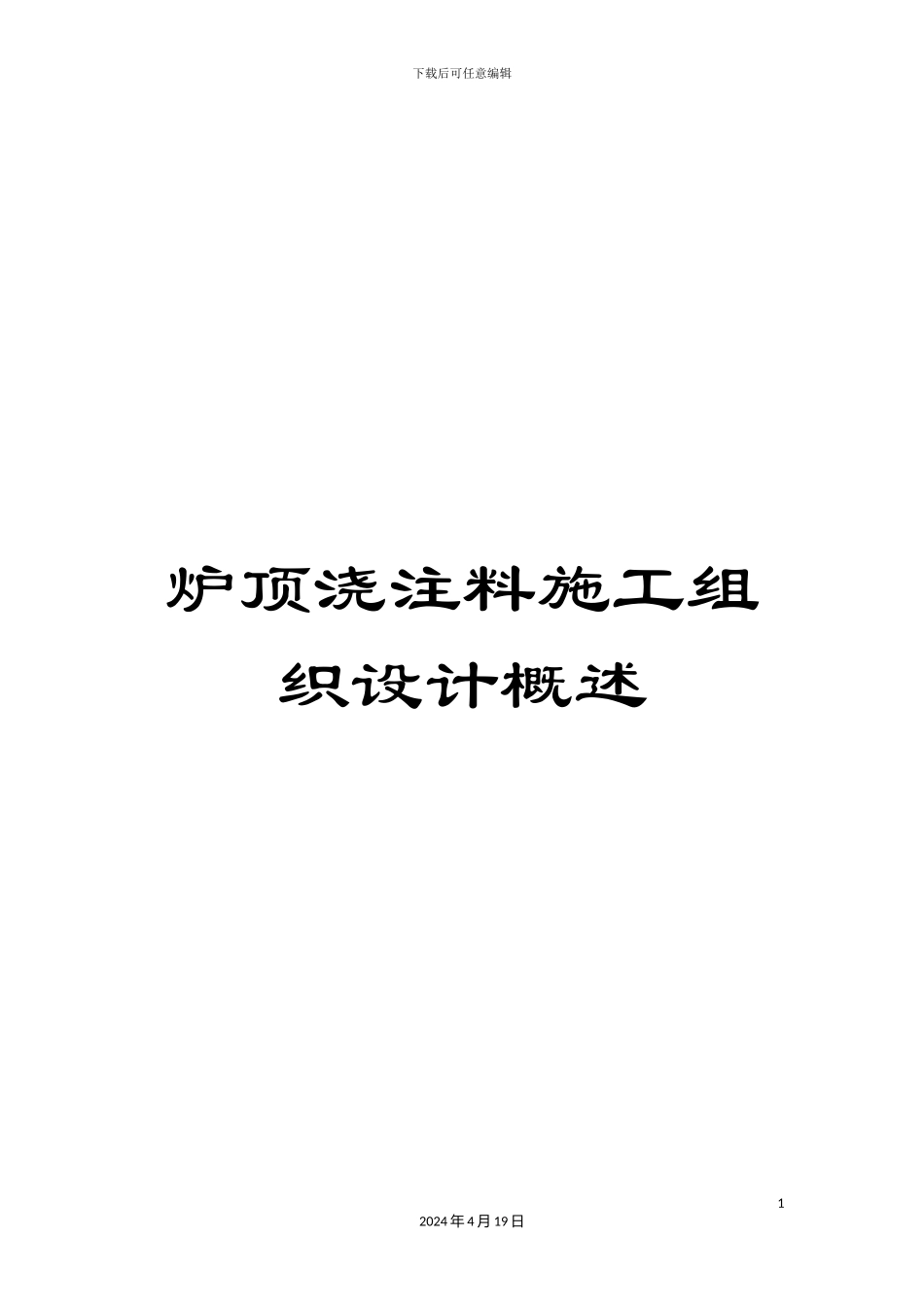 下载后可任意编辑

炉顶浇注料施工组织设计概述

1

2024年4月19日